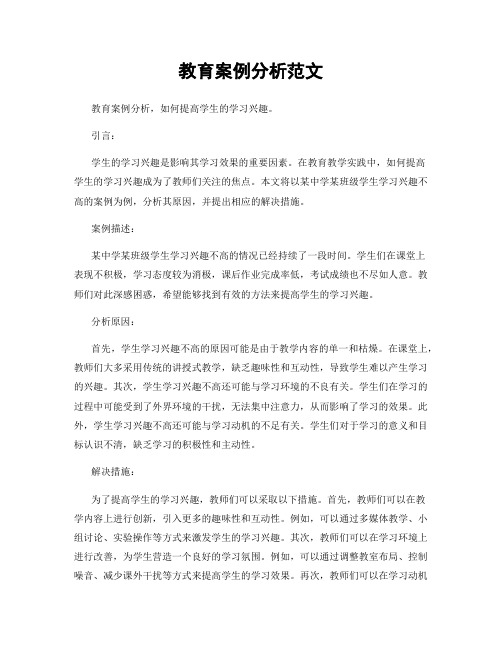 教育案例分析范文

教育案例分析，如何提高学生的学习兴趣。

引言：

学生的学习兴趣是影响其学习效果的重要因素。在教育教学实践中，如何提高学生的学习兴趣成为了教师们关注的焦点。本文将以某中学某班级学生学习兴趣不高的案例为例，分析其原因，并提出相应的解决措施。

案例描述：

某中学某班级学生学习兴趣不高的情况已经持续了一段时间。学生们在课堂上表现不积极，学习态度较为消极，课后作业完成率低，考试成绩也不尽如人意。教师们对此深感困惑，希望能够找到有效的方法来提高学生的学习兴趣。

分析原因：

首先，学生学习兴趣不高的原因可能是由于教学内容的单一和枯燥。在课堂上，教师们大多采用传统的讲授式教学，缺乏趣味性和互动性，导致学生难以产生学习的兴趣。其次，学生学习兴趣不高还可能与学习环境的不良有关。学生们在学习的过程中可能受到了外界环境的干扰，无法集中注意力，从而影响了学习的效果。此外，学生学习兴趣不高还可能与学习动机的不足有关。学生们对于学习的意义和目标认识不清，缺乏学习的积极性和主动性。

解决措施：

为了提高学生的学习兴趣，教师们可以采取以下措施。首先，教师们可以在教学内容上进行创新，引入更多的趣味性和互动性。例如，可以通过多媒体教学、小组讨论、实验操作等方式来激发学生的学习兴趣。其次，教师们可以在学习环境上进行改善，为学生营造一个良好的学习氛围。例如，可以通过调整教室布局、控制噪音、减少课外干扰等方式来提高学生的学习效果。再次，教师们可以在学习动机